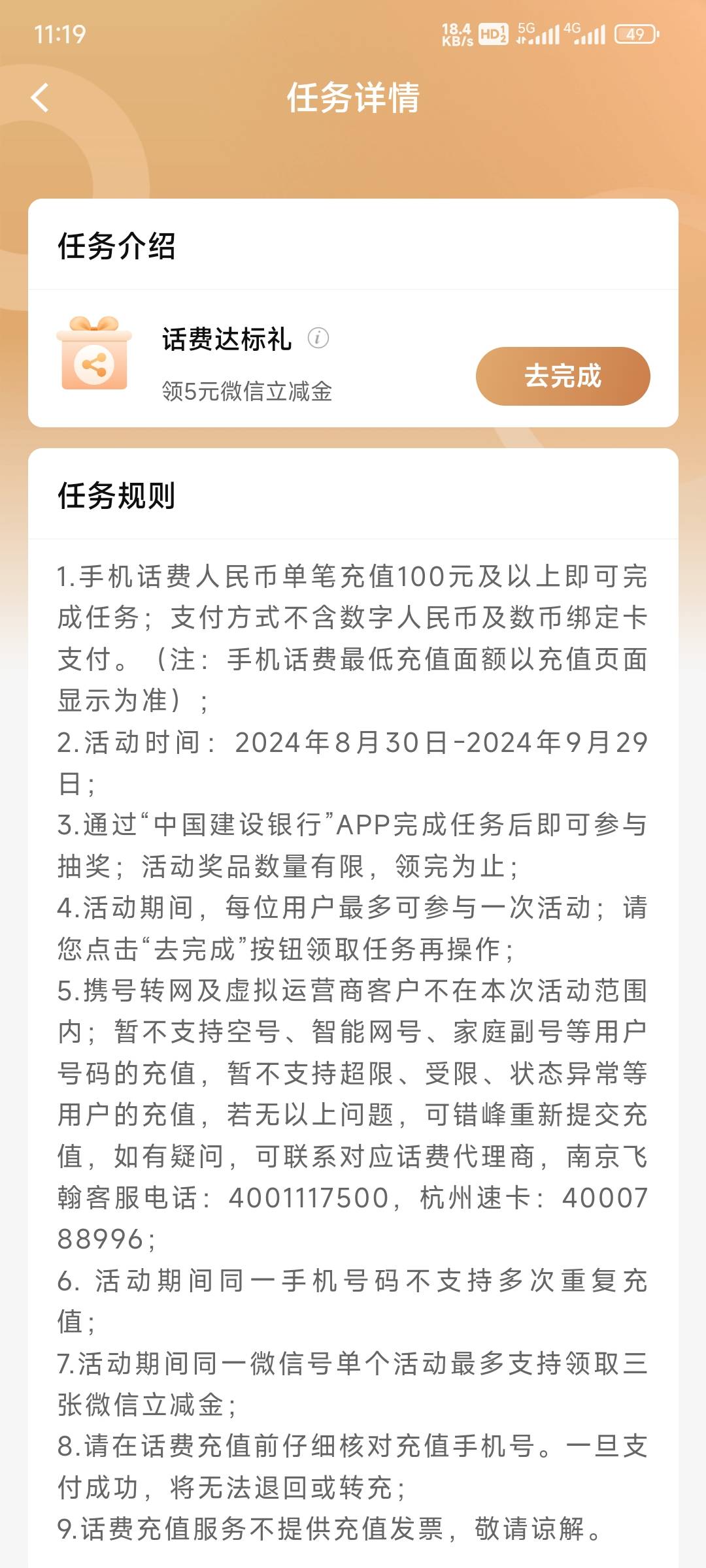 11:19 18.4 KB/s HD 5G 4G 49

任务详情

任务介绍

话费达标礼

领5元微信立减金

去完成

任务规则

1.手机话费人民币单笔充值100元及以上即可完成任务；支付方式不含数字人民币及数币绑定卡支付。（注：手机话费最低充值面额以充值页面显示为准）；
2.活动时间：2024年8月30日-2024年9月29日；
3.通过“中国建设银行”APP完成任务后即可参与抽奖；活动奖品数量有限，领完为止；
4.活动期间，每位用户最多可参与一次活动；请您点击“去完成”按钮领取任务再操作；
5.携号转网及虚拟运营商客户不在本次活动范围内；暂不支持空号、智能网号、家庭副号等用户号码的充值，暂不支持超限、受限、状态异常等用户的充值，若无以上问题，可错峰重新提交充值，如有疑问，可联系对应话费代理商，南京飞翰客服电话：4001117500，杭州速卡：4000788996；
6. 活动期间同一手机号码不支持多次重复充值；
7.活动期间同一微信号单个活动最多支持领取三张微信立减金；
8.请在话费充值前仔细核对充值手机号。一旦支付成功，将无法退回或转充；
9.话费充值服务不提供充值发票，敬请谅解。